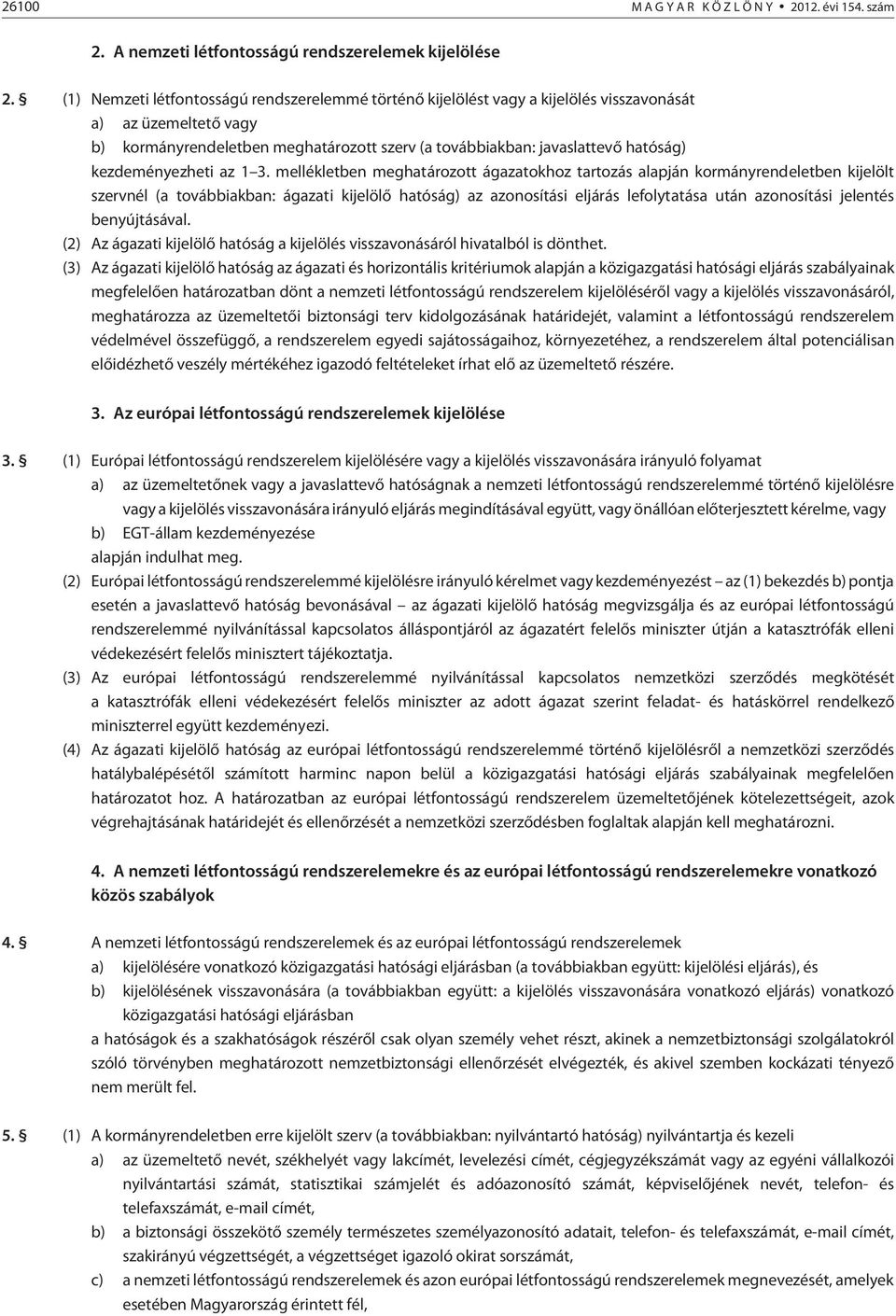 26100 MAGYAR KÖZLÖNY • 2012. évi 154. szám

2. A nemzeti létfontosságú rendszerelemek kijelölése

2. § (1) Nemzeti létfontosságú rendszerelemmé történő kijelölést vagy a kijelölés visszavonását
a) az üzemeltető vagy
b) kormányrendeletben meghatározott szerv (a továbbiakban: javaslattevő hatóság)
kezdeményezheti az 1–3. mellékletben meghatározott ágazatokhoz tartozás alapján kormányrendeletben kijelölt szervnél (a továbbiakban: ágazati kijelölő hatóság) az azonosítási eljárás lefolytatása után azonosítási jelentés benyújtásával.
(2) Az ágazati kijelölő hatóság a kijelölés visszavonásáról hivatalból is dönthet.
(3) Az ágazati kijelölő hatóság az ágazati és horizontális kritériumok alapján a közigazgatási hatósági eljárás szabályainak megfelelően határozatban dönt a nemzeti létfontosságú rendszerelem kijelöléséről vagy a kijelölés visszavonásáról, meghatározza az üzemeltetői biztonsági terv kidolgozásának határidejét, valamint a létfontosságú rendszerelem védelmével összefüggő, a rendszerelem egyedi sajátosságaihoz, környezetéhez, a rendszerelem által potenciálisan előidézhető veszély mértékéhez igazodó feltételeket írhat elő az üzemeltető részére.

3. Az európai létfontosságú rendszerelemek kijelölése

3. § (1) Európai létfontosságú rendszerelem kijelölésére vagy a kijelölés visszavonására irányuló folyamat
a) az üzemeltetőnek vagy a javaslattevő hatóságnak a nemzeti létfontosságú rendszerelemmé történő kijelölésre vagy a kijelölés visszavonására irányuló eljárás megindításával együtt, vagy önállóan előterjesztett kérelme, vagy
b) EGT-állam kezdeményezése
alapján indulhat meg.
(2) Európai létfontosságú rendszerelemmé kijelölésre irányuló kérelmet vagy kezdeményezést – az (1) bekezdés b) pontja esetén a javaslattevő hatóság bevonásával – az ágazati kijelölő hatóság megvizsgálja és az európai létfontosságú rendszerelemmé nyilvánítással kapcsolatos álláspontjáról az ágazatért felelős miniszter útján a katasztrófák elleni védekezésért felelős minisztert tájékoztatja.
(3) Az európai létfontosságú rendszerelemmé nyilvánítással kapcsolatos nemzetközi szerződés megkötését a katasztrófák elleni védekezésért felelős miniszter az adott ágazat szerint feladat- és hatáskörrel rendelkező miniszterrel együtt kezdeményezi.
(4) Az ágazati kijelölő hatóság az európai létfontosságú rendszerelemmé történő kijelölésről a nemzetközi szerződés hatálybalépésétől számított harminc napon belül a közigazgatási hatósági eljárás szabályainak megfelelően határozatot hoz. A határozatban az európai létfontosságú rendszerelem üzemeltetőjének kötelezettségeit, azok végrehajtásának határidejét és ellenőrzését a nemzetközi szerződésben foglaltak alapján kell meghatározni.

4. A nemzeti létfontosságú rendszerelemekre és az európai létfontosságú rendszerelemekre vonatkozó közös szabályok

4. § A nemzeti létfontosságú rendszerelemek és az európai létfontosságú rendszerelemek
a) kijelölésére vonatkozó közigazgatási hatósági eljárásban (a továbbiakban együtt: kijelölési eljárás), és
b) kijelölésének visszavonására (a továbbiakban együtt: a kijelölés visszavonására vonatkozó eljárás) vonatkozó közigazgatási hatósági eljárásban
a hatóságok és a szakhatóságok részéről csak olyan személy vehet részt, akinek a nemzetbiztonsági szolgálatokról szóló törvényben meghatározott nemzetbiztonsági ellenőrzését elvégezték, és akivel szemben kockázati tényező nem merült fel.

5. § (1) A kormányrendeletben erre kijelölt szerv (a továbbiakban: nyilvántartó hatóság) nyilvántartja és kezeli
a) az üzemeltető nevét, székhelyét vagy lakcímét, levelezési címét, cégjegyzékszámát vagy az egyéni vállalkozói nyilvántartási számát, statisztikai számjelét és adóazonosító számát, képviselőjének nevét, telefon- és telefaxszámát, e-mail címét,
b) a biztonsági összekötő személy természetes személyazonosító adatait, telefon- és telefaxszámát, e-mail címét, szakirányú végzettségét, a végzettséget igazoló okirat számát,
c) a nemzeti létfontosságú rendszerelemek és azon európai létfontosságú rendszerelemek megnevezését, amelyek esetében Magyarország érintett fél,